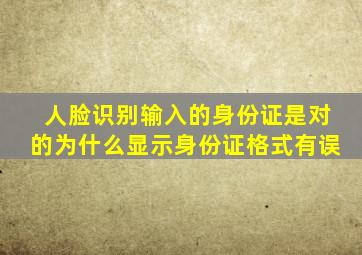 人脸识别输入的身份证是对的为什么显示身份证格式有误